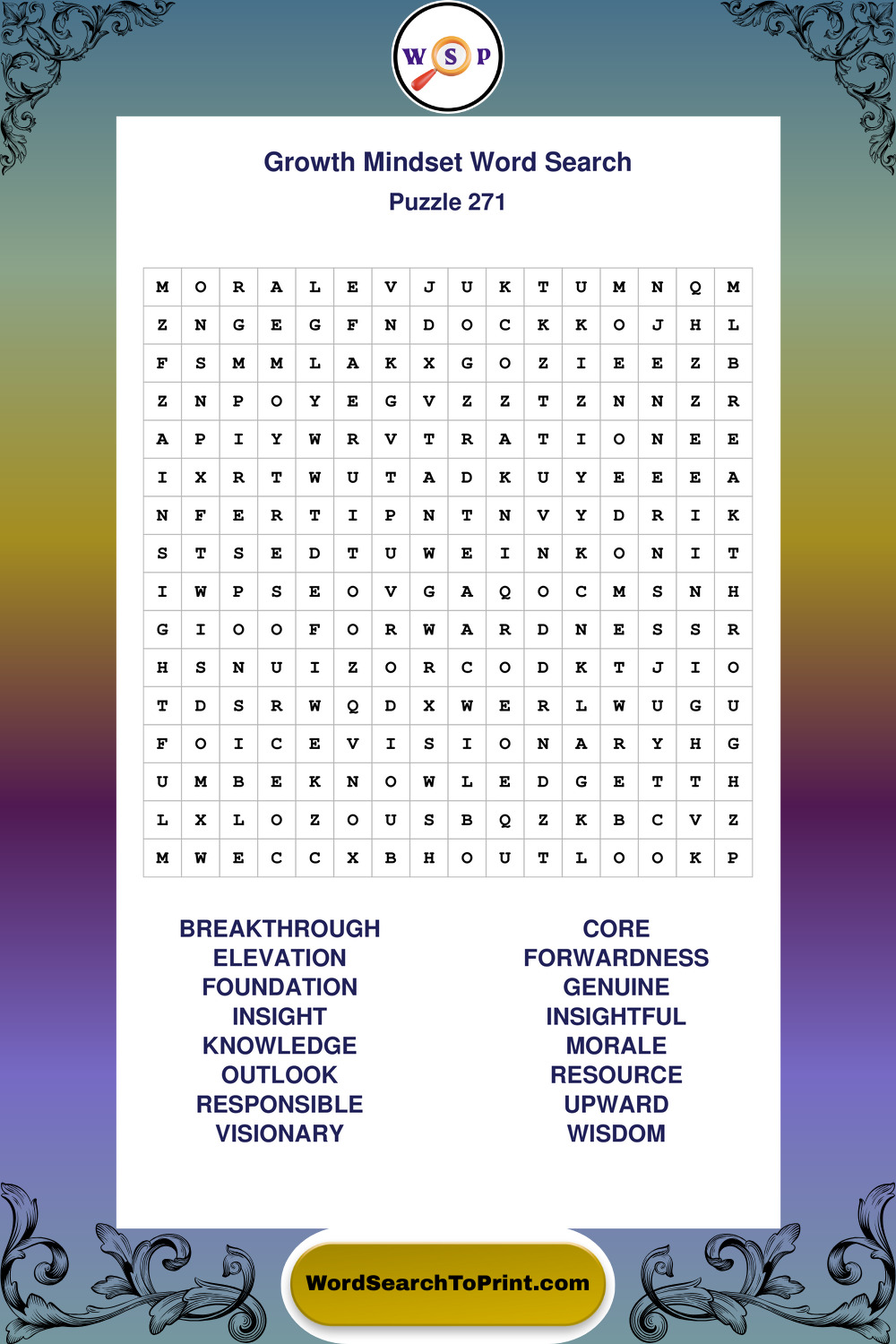 W S P

Growth Mindset Word Search
Puzzle 271

| M | O | R | A | L | E | V | J | U | K | T | U | M | N | Q | M |
|---|---|---|---|---|---|---|---|---|---|---|---|---|---|---|---|
| Z | N | G | E | G | F | N | D | O | C | K | K | O | J | H | L |
| F | S | M | M | L | A | K | X | G | O | Z | I | E | E | Z | B |
| Z | N | P | O | Y | E | G | V | Z | Z | T | Z | N | N | Z | R |
| A | P | I | Y | W | R | V | T | R | A | T | I | O | N | E | E |
| I | X | R | T | W | U | T | A | D | K | U | Y | E | E | E | A |
| N | F | E | R | T | I | P | N | T | N | V | Y | D | R | I | K |
| S | T | S | E | D | T | U | W | E | I | N | K | O | N | I | T |
| I | W | P | S | E | O | V | G | A | Q | O | C | M | S | N | H |
| G | I | O | O | F | O | R | W | A | R | D | N | E | S | S | R |
| H | S | N | U | I | Z | O | R | C | O | D | K | T | J | I | O |
| T | D | S | R | W | Q | D | X | W | E | R | L | W | U | G | U |
| F | O | I | C | E | V | I | S | I | O | N | A | R | Y | H | G |
| U | M | B | E | K | N | O | W | L | E | D | G | E | T | T | H |
| L | X | L | O | Z | O | U | S | B | Q | Z | K | B | C | V | Z |
| M | W | E | C | C | X | B | H | O | U | T | L | O | O | K | P |

BREAKTHROUGH
ELEVATION
FOUNDATION
INSIGHT
KNOWLEDGE
OUTLOOK
RESPONSIBLE
VISIONARY

CORE
FORWARDNESS
GENUINE
INSIGHTFUL
MORALE
RESOURCE
UPWARD
WISDOM

WordSearchToPrint.com